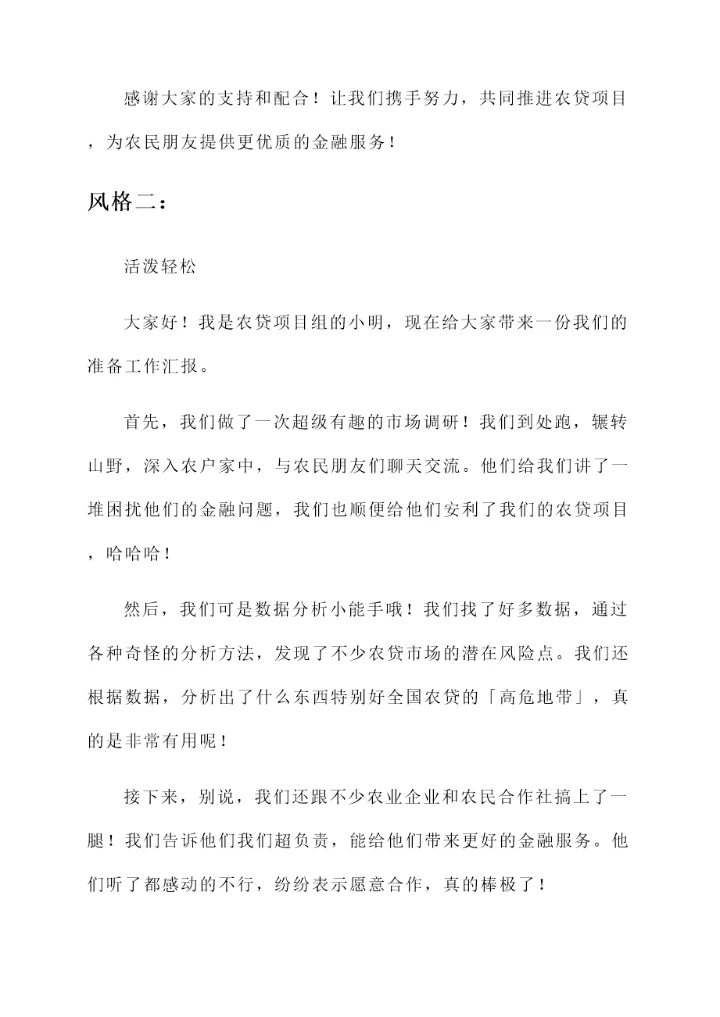 感谢大家的支持和配合！让我们携手努力，共同推进农贷项目，为农民朋友提供更优质的金融服务！

风格二：

活泼轻松

大家好！我是农贷项目组的小明，现在给大家带来一份我们的准备工作汇报。

首先，我们做了一次超级有趣的市场调研！我们到处跑，辗转山野，深入农户家中，与农民朋友们聊天交流。他们给我们讲了一堆困扰他们的金融问题，我们也顺便给他们安利了我们的农贷项目，哈哈哈！

然后，我们可是数据分析小能手哦！我们找了好多数据，通过各种奇怪的分析方法，发现了不少农贷市场的潜在风险点。我们还根据数据，分析出了什么东西特别好全国农贷的「高危地带」，真的是非常有用呢！

接下来，别说，我们还跟不少农业企业和农民合作社搞上了一腿！我们告诉他们我们超负责，能给他们带来更好的金融服务。他们听了都感动的不行，纷纷表示愿意合作，真的棒极了！